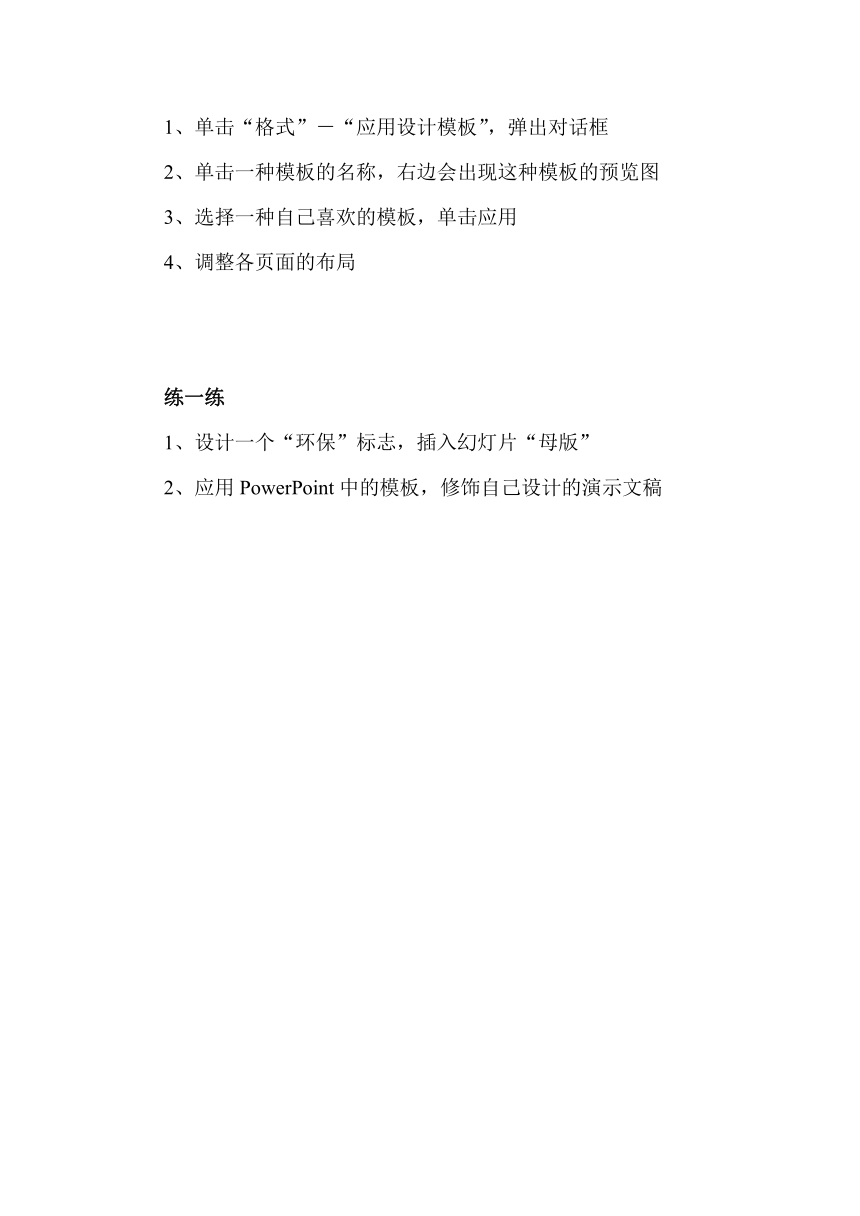 1、单击“格式”－“应用设计模板”，弹出对话框

2、单击一种模板的名称，右边会出现这种模板的预览图

3、选择一种自己喜欢的模板，单击应用

4、调整各页面的布局

练一练

1、设计一个“环保”标志，插入幻灯片“母版”

2、应用 PowerPoint 中的模板，修饰自己设计的演示文稿